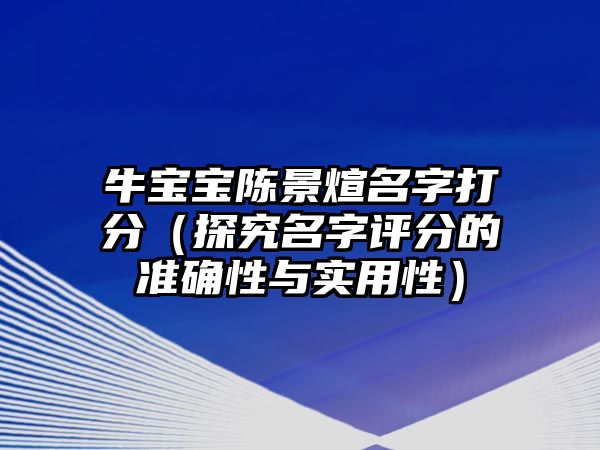 牛宝宝陈景煊名字打分（探究名字评分的准确性与实用性）